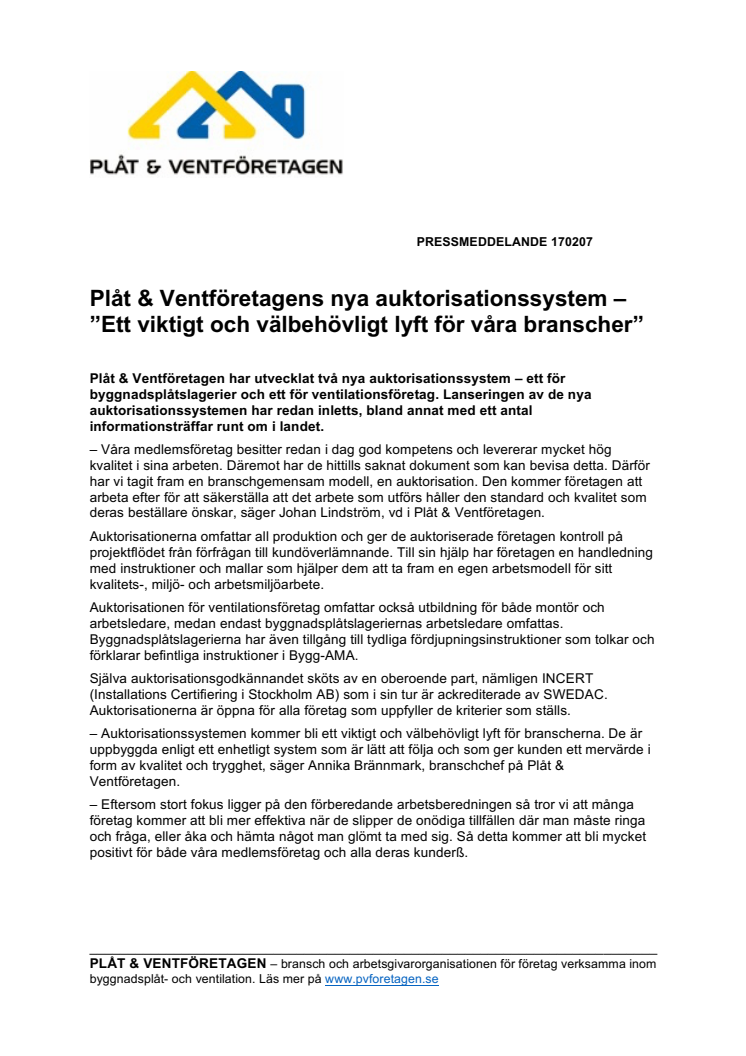 PLÅT & VENTFÖRETAGEN

PRESSMEDDELANDE 170207

Plåt & Ventföretagens nya auktorisationssystem – ”Ett viktigt och välbehövligt lyft för våra branscher”

Plåt & Ventföretagen har utvecklat två nya auktorisationssystem – ett för byggnadsplåtslagerier och ett för ventilationsföretag. Lanseringen av de nya auktorisationssystemen har redan inletts, bland annat med ett antal informationsträffar runt om i landet.

– Våra medlemsföretag besitter redan i dag god kompetens och levererar mycket hög kvalitet i sina arbeten. Däremot har de hittills saknat dokument som kan bevisa detta. Därför har vi tagit fram en branschgemensam modell, en auktorisation. Den kommer företagen att arbeta efter för att säkerställa att det arbete som utförs håller den standard och kvalitet som deras beställare önskar, säger Johan Lindström, vd i Plåt & Ventföretagen.

Auktorisationerna omfattar all produktion och ger de auktoriserade företagen kontroll på projektflödet från förfrågan till kundöverlämnande. Till sin hjälp har företagen en handledning med instruktioner och mallar som hjälper dem att ta fram en egen arbetsmodell för sitt kvalitets-, miljö- och arbetsmiljöarbete.

Auktorisationen för ventilationsföretag omfattar också utbildning för både montör och arbetsledare, medan endast byggnadsplåtslageriernas arbetsledare omfattas. Byggnadsplåtslagerierna har även tillgång till tydliga fördjupningsinstruktioner som tolkar och förklarar befintliga instruktioner i Bygg-AMA.

Själva auktorisationsgodkännandet sköts av en oberoende part, nämligen INCERT (Installations Certifiering i Stockholm AB) som i sin tur är ackrediterade av SWEDAC. Auktorisationerna är öppna för alla företag som uppfyller de kriterier som ställs.

– Auktorisationssystemen kommer bli ett viktigt och välbehövligt lyft för branscherna. De är uppbyggda enligt ett enhetligt system som är lätt att följa och som ger kunden ett mervärde i form av kvalitet och trygghet, säger Annika Brännmark, branschchef på Plåt & Ventföretagen.

– Eftersom stort fokus ligger på den förberedande arbetsberedningen så tror vi att många företag kommer att bli mer effektiva när de slipper de onödiga tillfällen där man måste ringa och fråga, eller åka och hämta något man glömt ta med sig. Så detta kommer att bli mycket positivt för både våra medlemsföretag och alla deras kunderß.

PLÅT & VENTFÖRETAGEN – bransch och arbetsgivarorganisationen för företag verksamma inom byggnadsplåt- och ventilation. Läs mer på www.pvforetagen.se